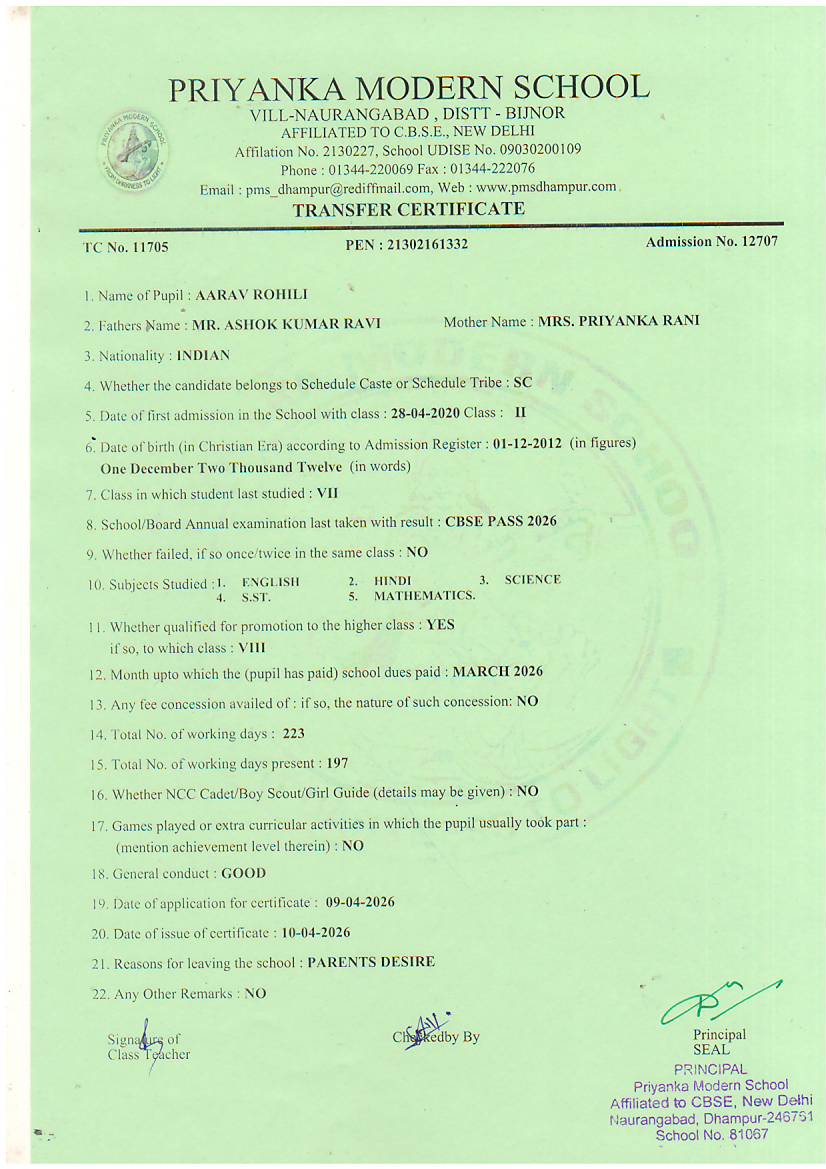 PRIYANKA MODERN SCHOOL
VILL-NAURANGABAD , DISTT - BIJNOR
AFFILIATED TO C.B.S.E., NEW DELHI
Affilation No. 2130227, School UDISE No. 09030200109
Phone : 01344-220069 Fax : 01344-222076
Email : pms_dhampur@rediffmail.com, Web : www.pmsdhampur.com
TRANSFER CERTIFICATE

TC No. 11705
PEN : 21302161332
Admission No. 12707

1. Name of Pupil : AARAV ROHILI
2. Fathers Name : MR. ASHOK KUMAR RAVI Mother Name : MRS. PRIYANKA RANI
3. Nationality : INDIAN
4. Whether the candidate belongs to Schedule Caste or Schedule Tribe : SC
5. Date of first admission in the School with class : 28-04-2020 Class : II
6. Date of birth (in Christian Era) according to Admission Register : 01-12-2012 (in figures)
One December Two Thousand Twelve (in words)
7. Class in which student last studied : VII
8. School/Board Annual examination last taken with result : CBSE PASS 2026
9. Whether failed, if so once/twice in the same class : NO
10. Subjects Studied : 1. ENGLISH 2. HINDI 3. SCIENCE 4. S.ST. 5. MATHEMATICS.
11. Whether qualified for promotion to the higher class : YES
if so, to which class : VIII
12. Month upto which the (pupil has paid) school dues paid : MARCH 2026
13. Any fee concession availed of : if so, the nature of such concession: NO
14. Total No. of working days : 223
15. Total No. of working days present : 197
16. Whether NCC Cadet/Boy Scout/Girl Guide (details may be given) : NO
17. Games played or extra curricular activities in which the pupil usually took part :
(mention achievement level therein) : NO
18. General conduct : GOOD
19. Date of application for certificate : 09-04-2026
20. Date of issue of certificate : 10-04-2026
21. Reasons for leaving the school : PARENTS DESIRE
22. Any Other Remarks : NO

Signature of Class Teacher
Checkedby By
Principal
SEAL
PRINCIPAL
Priyanka Modern School
Affiliated to CBSE, New Delhi
Naurangabad, Dhampur-246761
School No. 81067